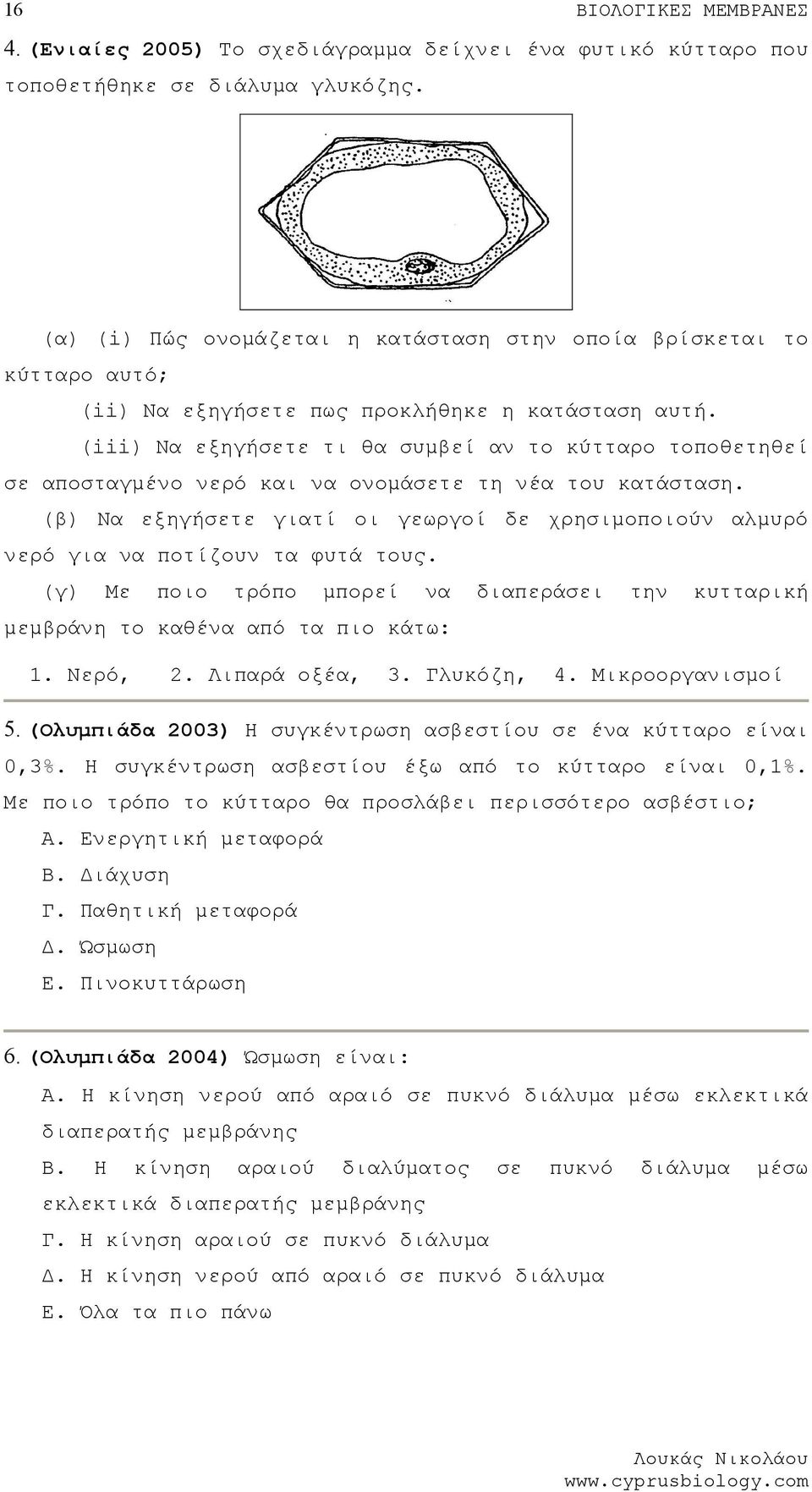 16 ΒΙΟΛΟΓΙΚΕΣ ΜΕΜΒΡΑΝΕΣ

4. (Ενιαίες 2005) Το σχεδιάγραμμα δείχνει ένα φυτικό κύτταρο που τοποθετήθηκε σε διάλυμα γλυκόζης.

(α) (i) Πώς ονομάζεται η κατάσταση στην οποία βρίσκεται το κύτταρο αυτό;

(ii) Να εξηγήσετε πως προκλήθηκε η κατάσταση αυτή.

(iii) Να εξηγήσετε τι θα συμβεί αν το κύτταρο τοποθετηθεί σε αποσταγμένο νερό και να ονομάσετε τη νέα του κατάσταση.

(β) Να εξηγήσετε γιατί οι γεωργοί δε χρησιμοποιούν αλμυρό νερό για να ποτίζουν τα φυτά τους.

(γ) Με ποιο τρόπο μπορεί να διαπεράσει την κυτταρική μεμβράνη το καθένα από τα πιο κάτω:

1. Νερό, 2. Λιπαρά οξέα, 3. Γλυκόζη, 4. Μικροοργανισμοί

5. (Ολυμπιάδα 2003) Η συγκέντρωση ασβεστίου σε ένα κύτταρο είναι 0,3%. Η συγκέντρωση ασβεστίου έξω από το κύτταρο είναι 0,1%. Με ποιο τρόπο το κύτταρο θα προσλάβει περισσότερο ασβέστιο;

Α. Ενεργητική μεταφορά

Β. Διάχυση

Γ. Παθητική μεταφορά

Δ. Ώσμωση

Ε. Πινοκυττάρωση

6. (Ολυμπιάδα 2004) Ώσμωση είναι:

Α. Η κίνηση νερού από αραιό σε πυκνό διάλυμα μέσω εκλεκτικά διαπερατής μεμβράνης

Β. Η κίνηση αραιού διαλύματος σε πυκνό διάλυμα μέσω εκλεκτικά διαπερατής μεμβράνης

Γ. Η κίνηση αραιού σε πυκνό διάλυμα

Δ. Η κίνηση νερού από αραιό σε πυκνό διάλυμα

Ε. Όλα τα πιο πάνω

Λουκάς Νικολάου
www.cyprusbiology.com